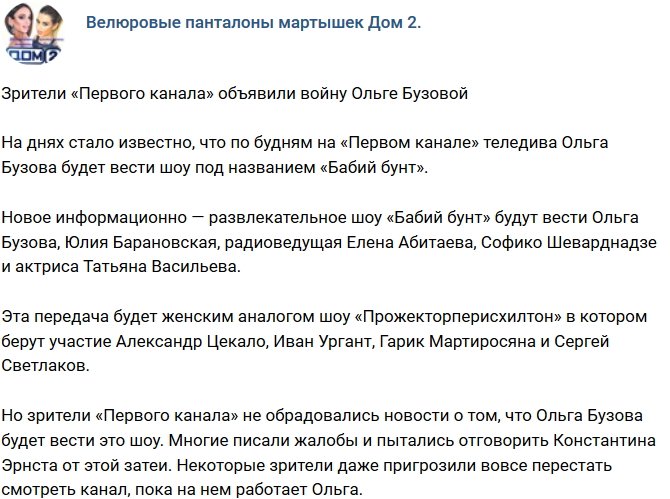 ДОМ 2

Велюровые панталоны мартышек Дом 2.

Зрители «Первого канала» объявили войну Ольге Бузовой

На днях стало известно, что по будням на «Первом канале» теледива Ольга Бузова будет вести шоу под названием «Бабий бунт».

Новое информационно — развлекательное шоу «Бабий бунт» будут вести Ольга Бузова, Юлия Барановская, радиоведущая Елена Абитаева, Софико Шеварднадзе и актриса Татьяна Васильева.

Эта передача будет женским аналогом шоу «Прожекторперисхилтон» в котором берут участие Александр Цекало, Иван Ургант, Гарик Мартиросяна и Сергей Светлаков.

Но зрители «Первого канала» не обрадовались новости о том, что Ольга Бузова будет вести это шоу. Многие писали жалобы и пытались отговорить Константина Эрнста от этой затеи. Некоторые зрители даже пригрозили вовсе перестать смотреть канал, пока на нем работает Ольга.